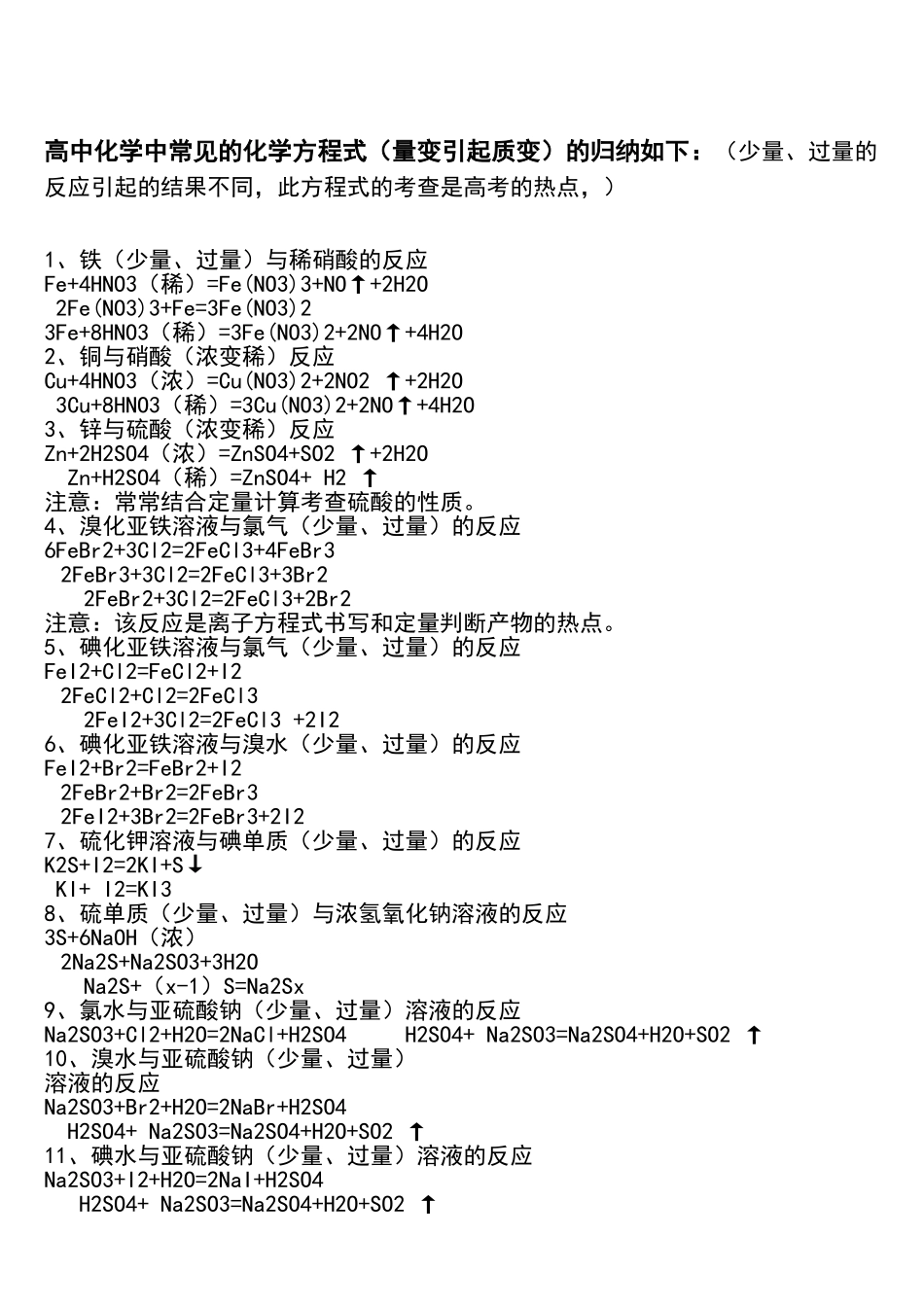 高中化学中常见的化学方程式（量变引起质变）的归纳如下：（少量、过量的反应引起的结果不同，此方程式的考查是高考的热点，）

1、铁（少量、过量）与稀硝酸的反应
Fe+4HNO3（稀）=Fe(NO3)3+NO↑+2H2O
2Fe(NO3)3+Fe=3Fe(NO3)2
3Fe+8HNO3（稀）=3Fe(NO3)2+2NO↑+4H2O
2、铜与硝酸（浓变稀）反应
Cu+4HNO3（浓）=Cu(NO3)2+2NO2 ↑+2H2O
3Cu+8HNO3（稀）=3Cu(NO3)2+2NO↑+4H2O
3、锌与硫酸（浓变稀）反应
Zn+2H2SO4（浓）=ZnSO4+SO2 ↑+2H2O
Zn+H2SO4（稀）=ZnSO4+ H2 ↑
注意：常常结合定量计算考查硫酸的性质。
4、溴化亚铁溶液与氯气（少量、过量）的反应
6FeBr2+3Cl2=2FeCl3+4FeBr3
2FeBr3+3Cl2=2FeCl3+3Br2
2FeBr2+3Cl2=2FeCl3+2Br2
注意：该反应是离子方程式书写和定量判断产物的热点。
5、碘化亚铁溶液与氯气（少量、过量）的反应
FeI2+Cl2=FeCl2+I2
2FeCl2+Cl2=2FeCl3
2FeI2+3Cl2=2FeCl3 +2I2
6、碘化亚铁溶液与溴水（少量、过量）的反应
FeI2+Br2=FeBr2+I2
2FeBr2+Br2=2FeBr3
2FeI2+3Br2=2FeBr3+2I2
7、硫化钾溶液与碘单质（少量、过量）的反应
K2S+I2=2KI+S↓
KI+ I2=KI3
8、硫单质（少量、过量）与浓氢氧化钠溶液的反应
3S+6NaOH（浓）
2Na2S+Na2SO3+3H2O
Na2S+（x-1）S=Na2Sx
9、氯水与亚硫酸钠（少量、过量）溶液的反应
Na2SO3+Cl2+H2O=2NaCl+H2SO4 H2SO4+ Na2SO3=Na2SO4+H2O+SO2 ↑
10、溴水与亚硫酸钠（少量、过量）
溶液的反应
Na2SO3+Br2+H2O=2NaBr+H2SO4
H2SO4+ Na2SO3=Na2SO4+H2O+SO2 ↑
11、碘水与亚硫酸钠（少量、过量）溶液的反应
Na2SO3+I2+H2O=2NaI+H2SO4
H2SO4+ Na2SO3=Na2SO4+H2O+SO2 ↑